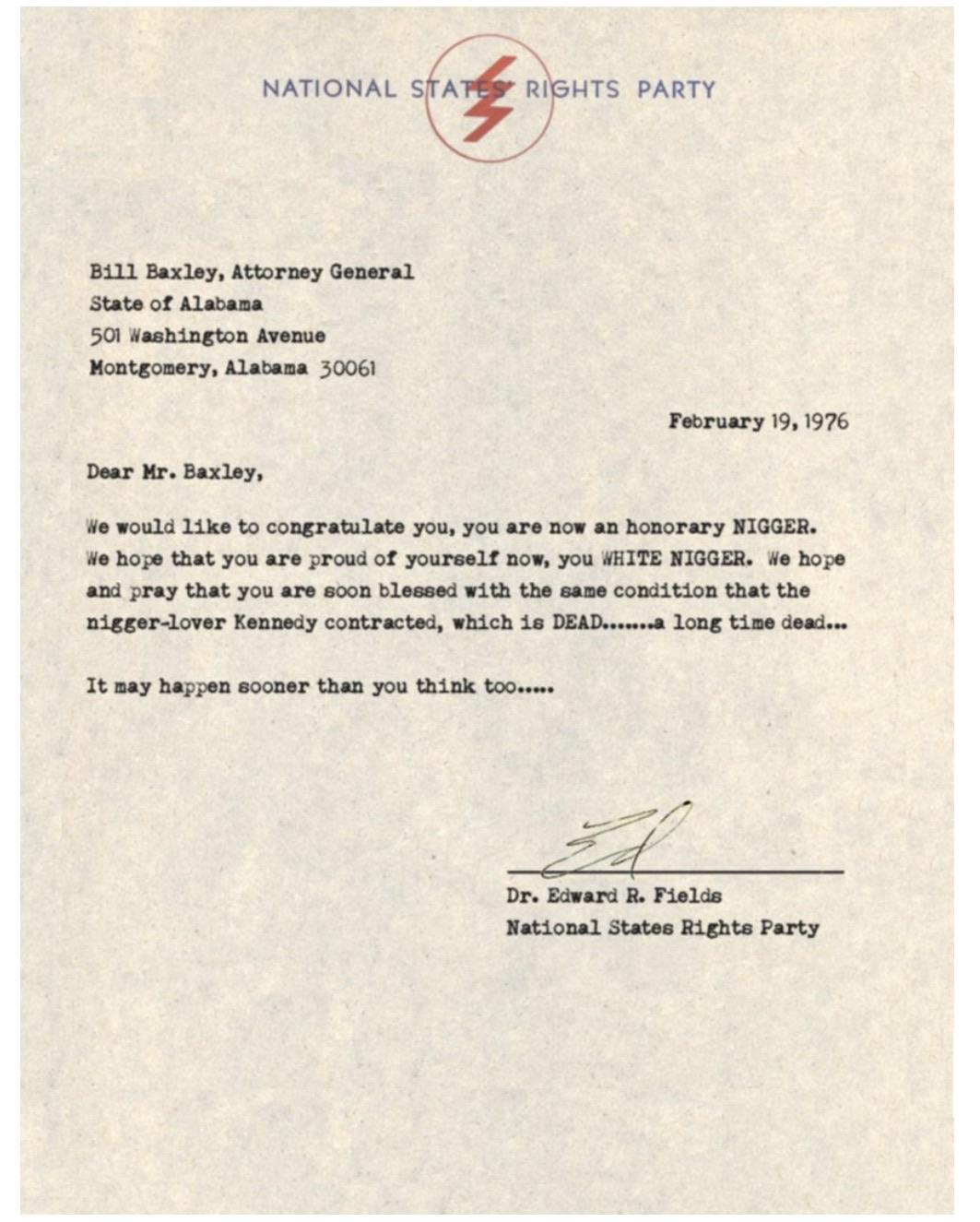 NATIONAL STATES' RIGHTS PARTY

Bill Baxley, Attorney General
State of Alabama
501 Washington Avenue
Montgomery, Alabama 30061

February 19, 1976

Dear Mr. Baxley,

We would like to congratulate you, you are now an honorary NIGGER. We hope that you are proud of yourself now, you WHITE NIGGER. We hope and pray that you are soon blessed with the same condition that the nigger-lover Kennedy contracted, which is DEAD.......a long time dead...

It may happen sooner than you think too.....

Ed

Dr. Edward R. Fields
National States Rights Party